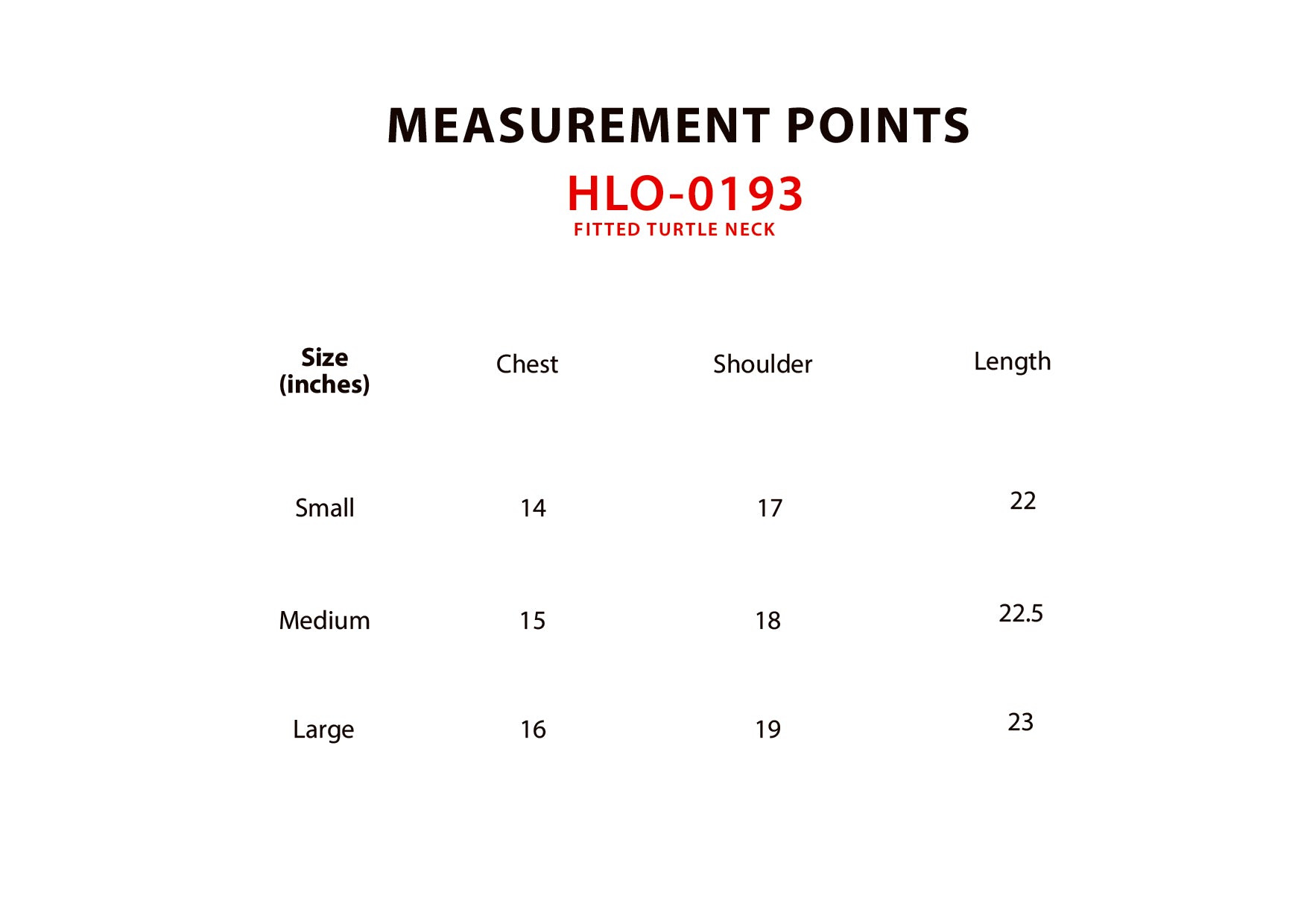 MEASUREMENT POINTS

HLO-0193
FITTED TURTLE NECK

| Size (inches) | Chest | Shoulder | Length |
|---|---|---|---|
| Small | 14 | 17 | 22 |
| Medium | 15 | 18 | 22.5 |
| Large | 16 | 19 | 23 |